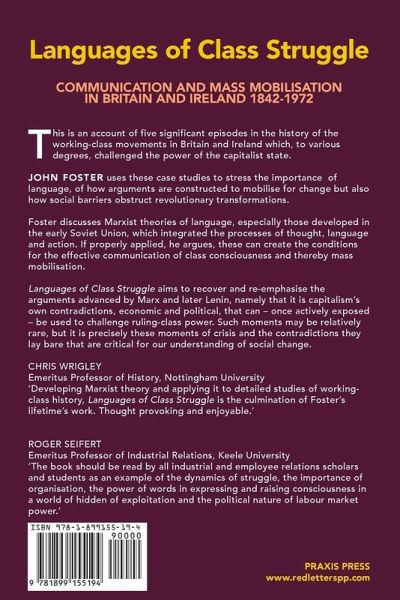 Languages of Class Struggle

COMMUNICATION AND MASS MOBILISATION IN BRITAIN AND IRELAND 1842-1972

This is an account of five significant episodes in the history of the working-class movements in Britain and Ireland which, to various degrees, challenged the power of the capitalist state.

JOHN FOSTER uses these case studies to stress the importance of language, of how arguments are constructed to mobilise for change but also how social barriers obstruct revolutionary transformations.

Foster discusses Marxist theories of language, especially those developed in the early Soviet Union, which integrated the processes of thought, language and action. If properly applied, he argues, these can create the conditions for the effective communication of class consciousness and thereby mass mobilisation.

Languages of Class Struggle aims to recover and re-emphasise the arguments advanced by Marx and later Lenin, namely that it is capitalism's own contradictions, economic and political, that can – once actively exposed – be used to challenge ruling-class power. Such moments may be relatively rare, but it is precisely these moments of crisis and the contradictions they lay bare that are critical for our understanding of social change.

CHRIS WRIGLEY
Emeritus Professor of History, Nottingham University
'Developing Marxist theory and applying it to detailed studies of working-class history, Languages of Class Struggle is the culmination of Foster's lifetime's work. Thought provoking and enjoyable.'

ROGER SEIFERT
Emeritus Professor of Industrial Relations, Keele University
'The book should be read by all industrial and employee relations scholars and students as an example of the dynamics of struggle, the importance of organisation, the power of words in expressing and raising consciousness in a world of hidden of exploitation and the political nature of labour market power.'

ISBN 978-1-899155-19-4
90000
9 781899 155194

PRAXIS PRESS
www.redletterspp.com